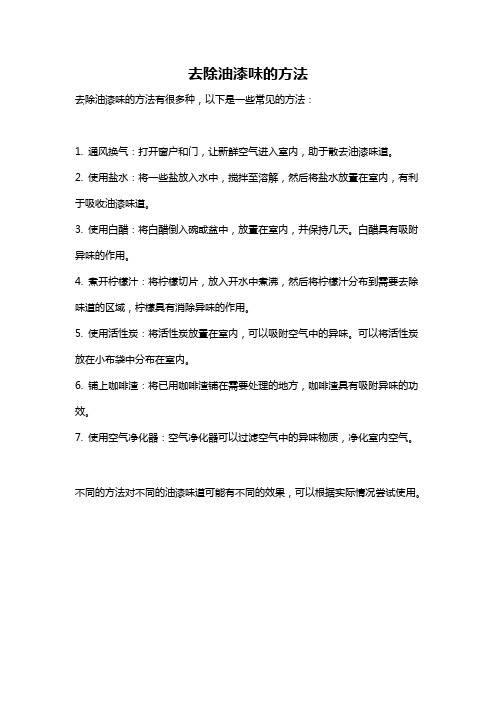 去除油漆味的方法

去除油漆味的方法有很多种，以下是一些常见的方法：

1. 通风换气：打开窗户和门，让新鲜空气进入室内，助于散去油漆味道。

2. 使用盐水：将一些盐放入水中，搅拌至溶解，然后将盐水放置在室内，有利于吸收油漆味道。

3. 使用白醋：将白醋倒入碗或盆中，放置在室内，并保持几天。白醋具有吸附异味的作用。

4. 煮开柠檬汁：将柠檬切片，放入开水中煮沸，然后将柠檬汁分布到需要去除味道的区域，柠檬具有消除异味的作用。

5. 使用活性炭：将活性炭放置在室内，可以吸附空气中的异味。可以将活性炭放在小布袋中分布在室内。

6. 铺上咖啡渣：将已用咖啡渣铺在需要处理的地方，咖啡渣具有吸附异味的功效。

7. 使用空气净化器：空气净化器可以过滤空气中的异味物质，净化室内空气。

不同的方法对不同的油漆味道可能有不同的效果，可以根据实际情况尝试使用。